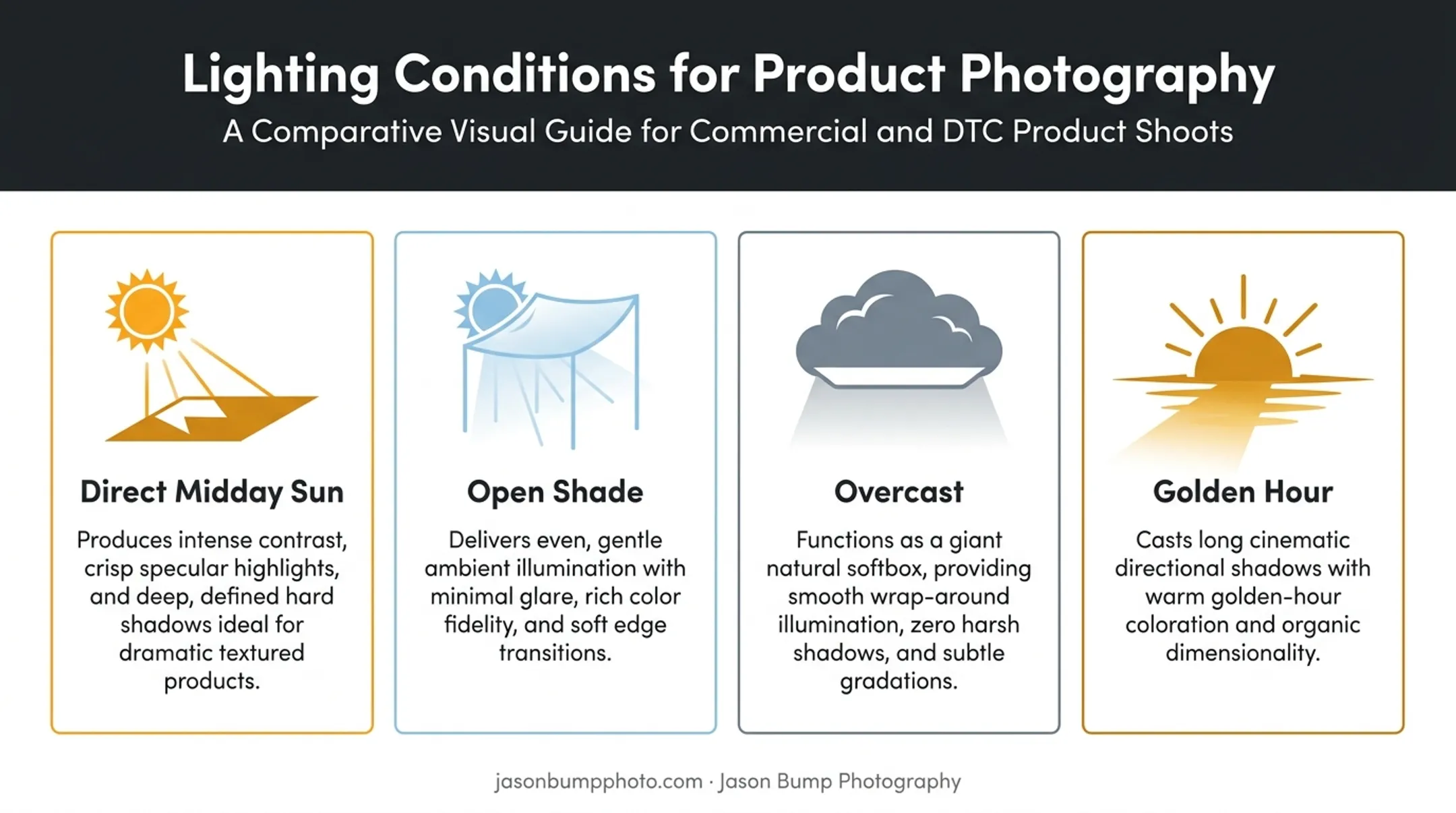 Lighting Conditions for Product Photography

A Comparative Visual Guide for Commercial and DTC Product Shoots

Direct Midday Sun

Produces intense contrast, crisp specular highlights, and deep, defined hard shadows ideal for dramatic textured products.

Open Shade

Delivers even, gentle ambient illumination with minimal glare, rich color fidelity, and soft edge transitions.

Overcast

Functions as a giant natural softbox, providing smooth wrap-around illumination, zero harsh shadows, and subtle gradations.

Golden Hour

Casts long cinematic directional shadows with warm golden-hour coloration and organic dimensionality.

jasonbumpphoto.com · Jason Bump Photography